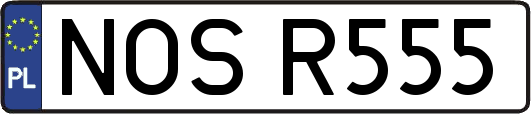 PL
NOS R555